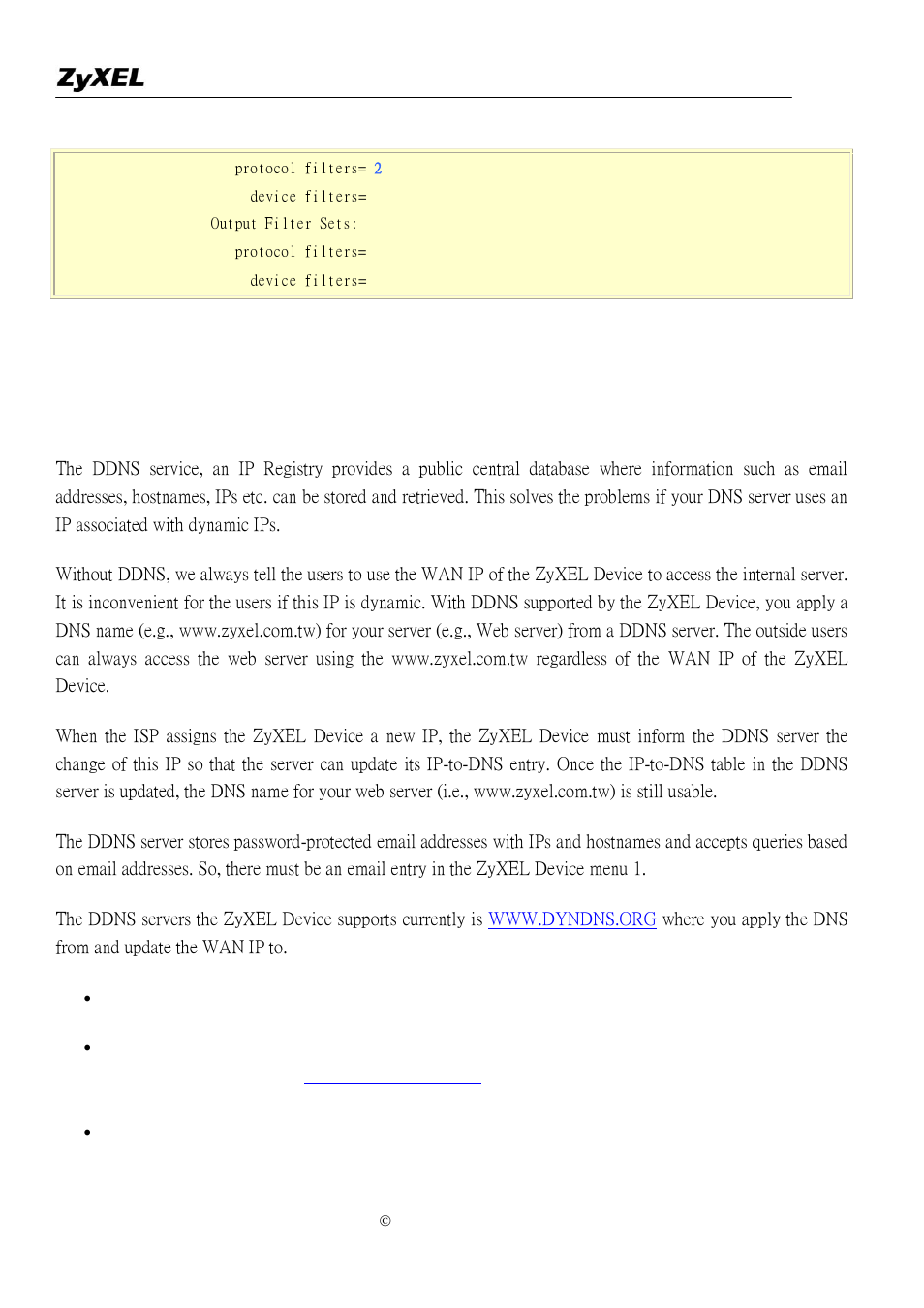 ZyXEL

protocol filters= 2
device filters=
Output Filter Sets:
protocol filters=
device filters=

The DDNS service, an IP Registry provides a public central database where information such as email addresses, hostnames, IPs etc. can be stored and retrieved. This solves the problems if your DNS server uses an IP associated with dynamic IPs.

Without DDNS, we always tell the users to use the WAN IP of the ZyXEL Device to access the internal server. It is inconvenient for the users if this IP is dynamic. With DDNS supported by the ZyXEL Device, you apply a DNS name (e.g., www.zyxel.com.tw) for your server (e.g., Web server) from a DDNS server. The outside users can always access the web server using the www.zyxel.com.tw regardless of the WAN IP of the ZyXEL Device.

When the ISP assigns the ZyXEL Device a new IP, the ZyXEL Device must inform the DDNS server the change of this IP so that the server can update its IP-to-DNS entry. Once the IP-to-DNS table in the DDNS server is updated, the DNS name for your web server (i.e., www.zyxel.com.tw) is still usable.

The DDNS server stores password-protected email addresses with IPs and hostnames and accepts queries based on email addresses. So, there must be an email entry in the ZyXEL Device menu 1.

The DDNS servers the ZyXEL Device supports currently is WWW.DYNDNS.ORG where you apply the DNS from and update the WAN IP to.

•

•

•

©